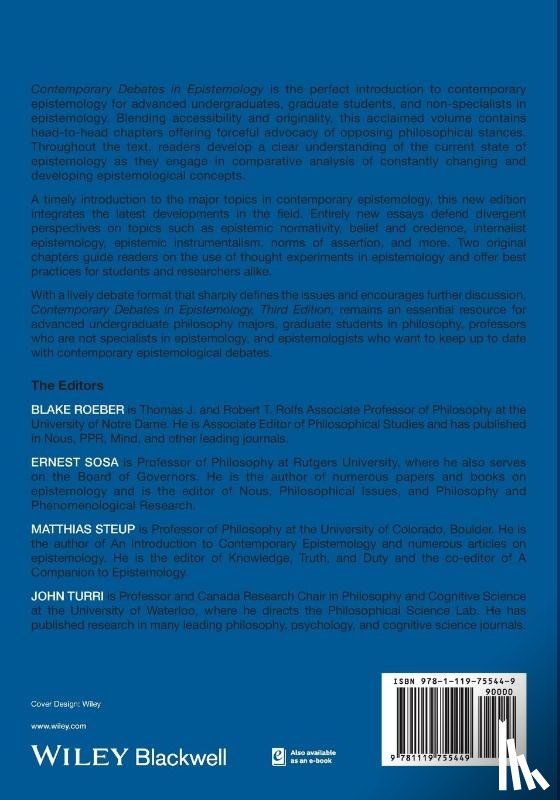 Contemporary Debates in Epistemology is the perfect introduction to contemporary epistemology for advanced undergraduates, graduate students, and non-specialists in epistemology. Blending accessibility and originality, this acclaimed volume contains head-to-head chapters offering forceful advocacy of opposing philosophical stances. Throughout the text, readers develop a clear understanding of the current state of epistemology as they engage in comparative analysis of constantly changing and developing epistemological concepts.

A timely introduction to the major topics in contemporary epistemology, this new edition integrates the latest developments in the field. Entirely new essays defend divergent perspectives on topics such as epistemic normativity, belief and credence, internalist epistemology, epistemic instrumentalism, norms of assertion, and more. Two original chapters guide readers on the use of thought experiments in epistemology and offer best practices for students and researchers alike.

With a lively debate format that sharply defines the issues and encourages further discussion, Contemporary Debates in Epistemology, Third Edition, remains an essential resource for advanced undergraduate philosophy majors, graduate students in philosophy, professors who are not specialists in epistemology, and epistemologists who want to keep up to date with contemporary epistemological debates.

The Editors

BLAKE ROEBER is Thomas J. and Robert T. Rolfs Associate Professor of Philosophy at the University of Notre Dame. He is Associate Editor of Philosophical Studies and has published in Nous, PPR, Mind, and other leading journals.

ERNEST SOSA is Professor of Philosophy at Rutgers University, where he also serves on the Board of Governors. He is the author of numerous papers and books on epistemology and is the editor of Nous, Philosophical Issues, and Philosophy and Phenomenological Research.

MATTHIAS STEUP is Professor of Philosophy at the University of Colorado, Boulder. He is the author of An introduction to Contemporary Epistemology and numerous articles on epistemology. He is the editor of Knowledge, Truth, and Duty and the co-editor of A Companion to Epistemology.

JOHN TURRI is Professor and Canada Research Chair in Philosophy and Cognitive Science at the University of Waterloo, where he directs the Philosophical Science Lab. He has published research in many leading philosophy, psychology, and cognitive science journals.

Cover Design: Wiley

www.wiley.com

WILEY Blackwell

Also available as an e-book

ISBN 978-1-119-75544-9

90000

9 781119 755449